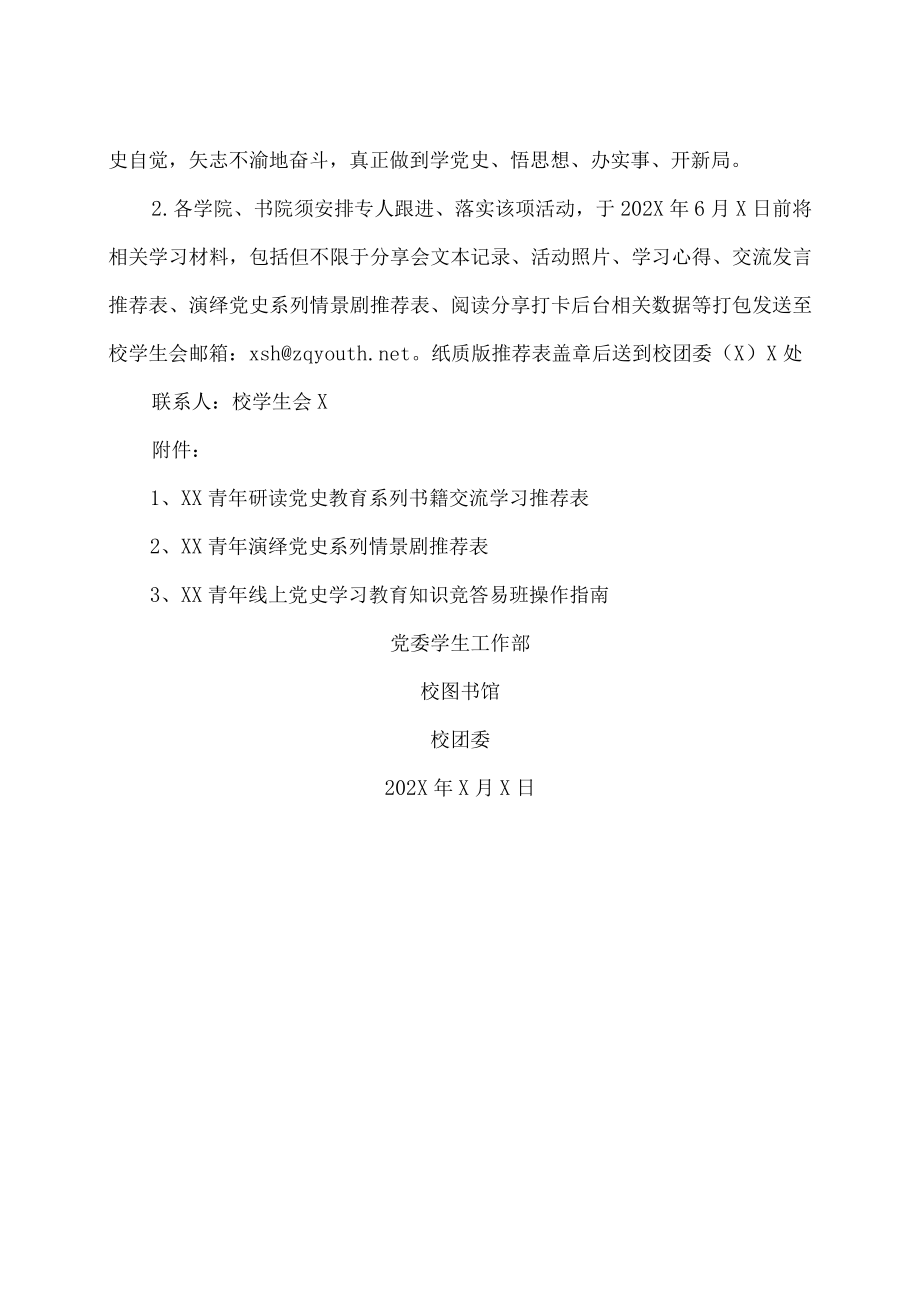 史自觉，矢志不渝地奋斗，真正做到学党史、悟思想、办实事、开新局。

2.各学院、书院须安排专人跟进、落实该项活动，于202X年6月X日前将相关学习材料，包括但不限于分享会文本记录、活动照片、学习心得、交流发言推荐表、演绎党史系列情景剧推荐表、阅读分享打卡后台相关数据等打包发送至校学生会邮箱：xsh@zqyouth.net。纸质版推荐表盖章后送到校团委（X）X处

联系人：校学生会X

附件：

1、XX青年研读党史教育系列书籍交流学习推荐表

2、XX青年演绎党史系列情景剧推荐表

3、XX青年线上党史学习教育知识竞答易班操作指南

党委学生工作部

校图书馆

校团委

202X年X月X日